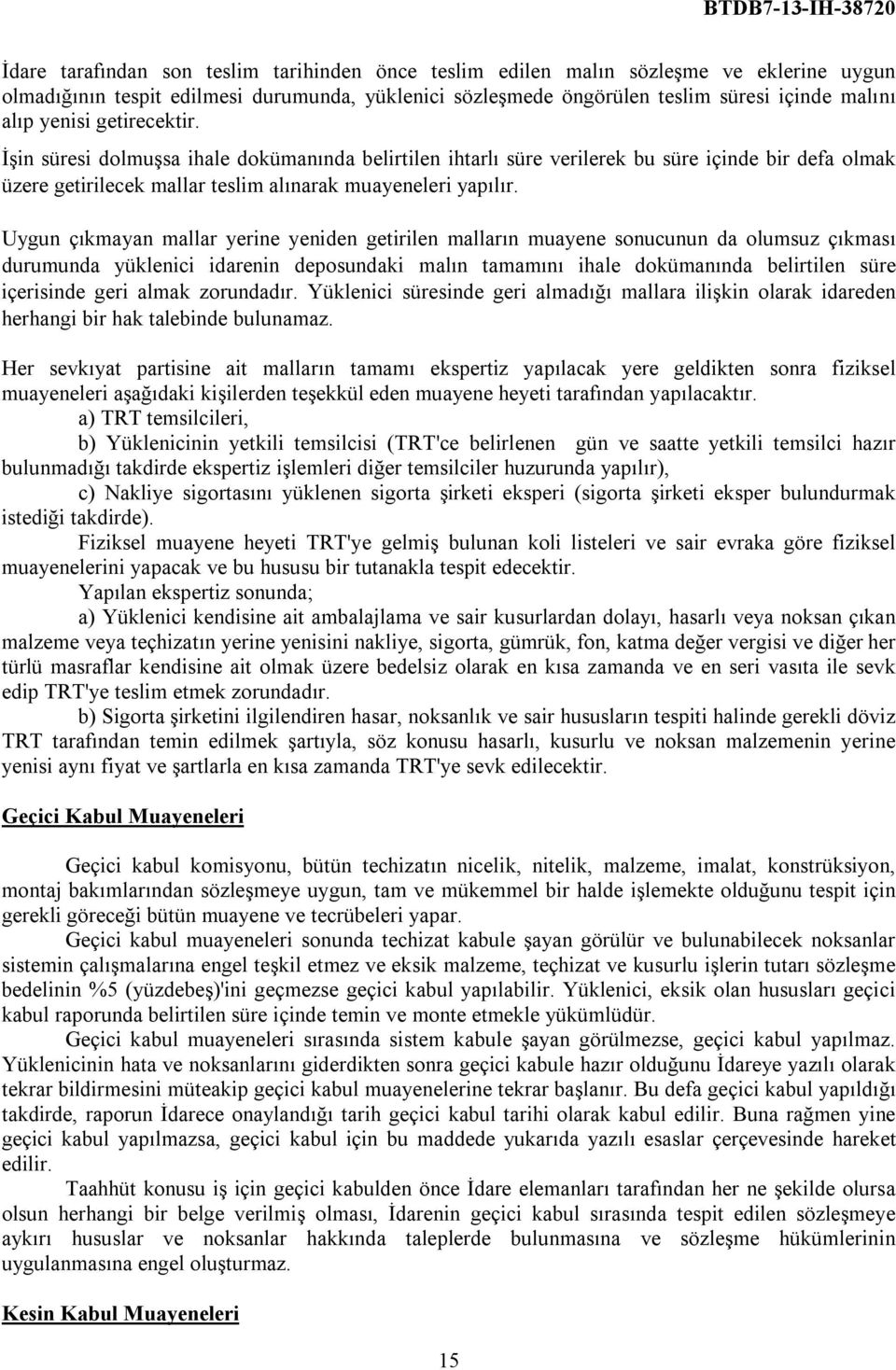 BTDB7-13-IH-38720

İdare tarafından son teslim tarihinden önce teslim edilen malın sözleşme ve eklerine uygun olmadığının tespit edilmesi durumunda, yüklenici sözleşmede öngörülen teslim süresi içinde malını alıp yenisi getirecektir.

İşin süresi dolmuşsa ihale dokümanında belirtilen ihtarlı süre verilerek bu süre içinde bir defa olmak üzere getirilecek mallar teslim alınarak muayeneleri yapılır.

Uygun çıkmayan mallar yerine yeniden getirilen malların muayene sonucunun da olumsuz çıkması durumunda yüklenici idarenin deposundaki malın tamamını ihale dokümanında belirtilen süre içerisinde geri almak zorundadır. Yüklenici süresinde geri almadığı mallara ilişkin olarak idareden herhangi bir hak talebinde bulunamaz.

Her sevkıyat partisine ait malların tamamı ekspertiz yapılacak yere geldikten sonra fiziksel muayeneleri aşağıdaki kişilerden teşekkül eden muayene heyeti tarafından yapılacaktır.

a) TRT temsilcileri,

b) Yüklenicinin yetkili temsilcisi (TRT'ce belirlenen gün ve saatte yetkili temsilci hazır bulunmadığı takdirde ekspertiz işlemleri diğer temsilciler huzurunda yapılır),

c) Nakliye sigortasını yüklenen sigorta şirketi eksperi (sigorta şirketi eksper bulundurmak istediği takdirde).

Fiziksel muayene heyeti TRT'ye gelmiş bulunan koli listeleri ve sair evraka göre fiziksel muayenelerini yapacak ve bu hususu bir tutanakla tespit edecektir.

Yapılan ekspertiz sonunda;

a) Yüklenici kendisine ait ambalajlama ve sair kusurlardan dolayı, hasarlı veya noksan çıkan malzeme veya teçhizatın yerine yenisini nakliye, sigorta, gümrük, fon, katma değer vergisi ve diğer her türlü masraflar kendisine ait olmak üzere bedelsiz olarak en kısa zamanda ve en seri vasıta ile sevk edip TRT'ye teslim etmek zorundadır.

b) Sigorta şirketini ilgilendiren hasar, noksanlık ve sair hususların tespiti halinde gerekli döviz TRT tarafından temin edilmek şartıyla, söz konusu hasarlı, kusurlu ve noksan malzemenin yerine yenisi aynı fiyat ve şartlarla en kısa zamanda TRT'ye sevk edilecektir.

Geçici Kabul Muayeneleri

Geçici kabul komisyonu, bütün techizatın nicelik, nitelik, malzeme, imalat, konstrüksiyon, montaj bakımlarından sözleşmeye uygun, tam ve mükemmel bir halde işlemekte olduğunu tespit için gerekli göreceği bütün muayene ve tecrübeleri yapar.

Geçici kabul muayeneleri sonunda techizat kabule şayan görülür ve bulunabilecek noksanlar sistemin çalışmalarına engel teşkil etmez ve eksik malzeme, teçhizat ve kusurlu işlerin tutarı sözleşme bedelinin %5 (yüzdebeş)'ini geçmezse geçici kabul yapılabilir. Yüklenici, eksik olan hususları geçici kabul raporunda belirtilen süre içinde temin ve monte etmekle yükümlüdür.

Geçici kabul muayeneleri sırasında sistem kabule şayan görülmezse, geçici kabul yapılmaz. Yüklenicinin hata ve noksanlarını giderdikten sonra geçici kabule hazır olduğunu İdareye yazılı olarak tekrar bildirmesini müteakip geçici kabul muayenelerine tekrar başlanır. Bu defa geçici kabul yapıldığı takdirde, raporun İdarece onaylandığı tarih geçici kabul tarihi olarak kabul edilir. Buna rağmen yine geçici kabul yapılmazsa, geçici kabul için bu maddede yukarıda yazılı esaslar çerçevesinde hareket edilir.

Taahhüt konusu iş için geçici kabulden önce İdare elemanları tarafından her ne şekilde olursa olsun herhangi bir belge verilmiş olması, İdarenin geçici kabul sırasında tespit edilen sözleşmeye aykırı hususlar ve noksanlar hakkında taleplerde bulunmasına ve sözleşme hükümlerinin uygulanmasına engel oluşturmaz.

Kesin Kabul Muayeneleri

15